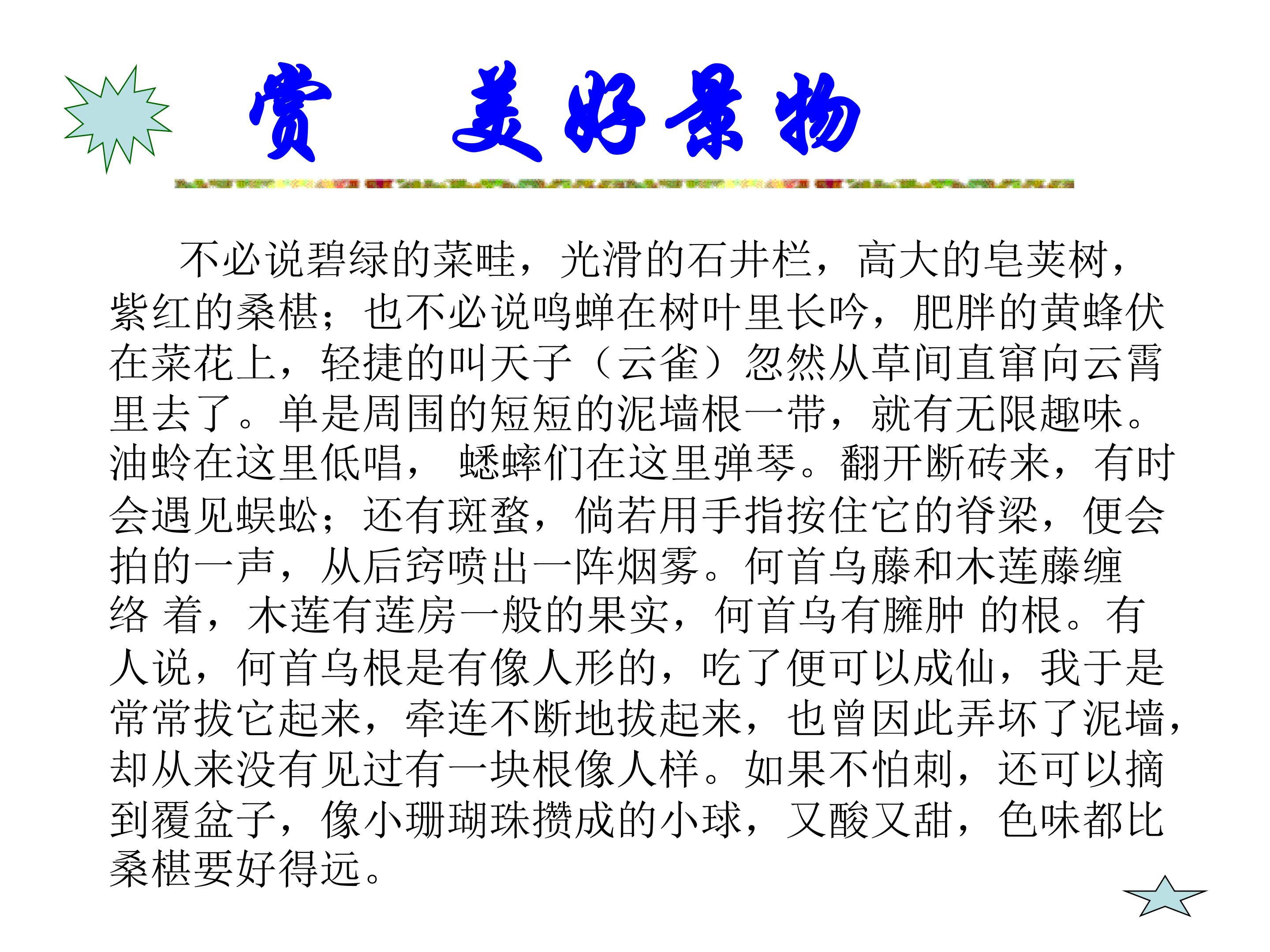 赏 美好景物

不必说碧绿的菜畦，光滑的石井栏，高大的皂荚树，紫红的桑椹；也不必说鸣蝉在树叶里长吟，肥胖的黄蜂伏在菜花上，轻捷的叫天子（云雀）忽然从草间直窜向云霄里去了。单是周围的短短的泥墙根一带，就有无限趣味。油蛉在这里低唱， 蟋蟀们在这里弹琴。翻开断砖来，有时会遇见蜈蚣；还有斑蝥，倘若用手指按住它的脊梁，便会拍的一声，从后窍喷出一阵烟雾。何首乌藤和木莲藤缠络 着，木莲有莲房一般的果实，何首乌有臃肿 的根。有人说，何首乌根是有像人形的，吃了便可以成仙，我于是常常拔它起来，牵连不断地拔起来，也曾因此弄坏了泥墙，却从来没有见过有一块根像人样。如果不怕刺，还可以摘到覆盆子，像小珊瑚珠攒成的小球，又酸又甜，色味都比桑椹要好得远。